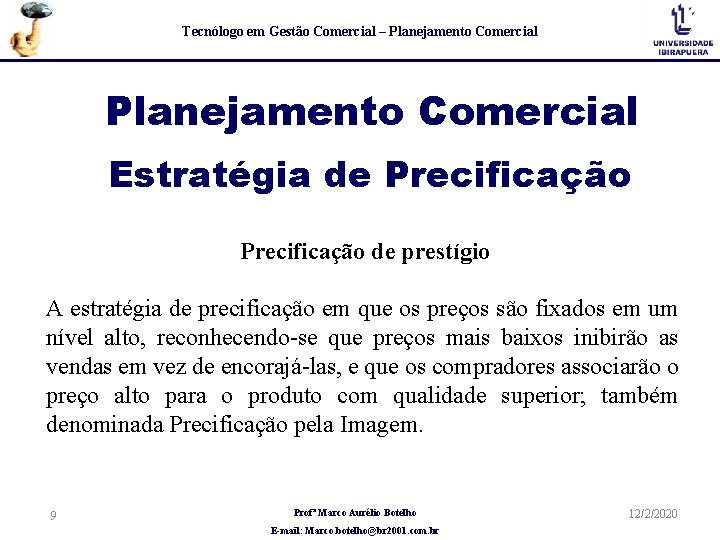 Tecnólogo em Gestão Comercial – Planejamento Comercial

UNIVERSIDADE IBIRAPUERA

Planejamento Comercial
Estratégia de Precificação

Precificação de prestígio

A estratégia de precificação em que os preços são fixados em um nível alto, reconhecendo-se que preços mais baixos inibirão as vendas em vez de encorajá-las, e que os compradores associarão o preço alto para o produto com qualidade superior; também denominada Precificação pela Imagem.

9

Profº Marco Aurélio Botelho
E-mail: Marco.botelho@br2001.com.br

12/2/2020